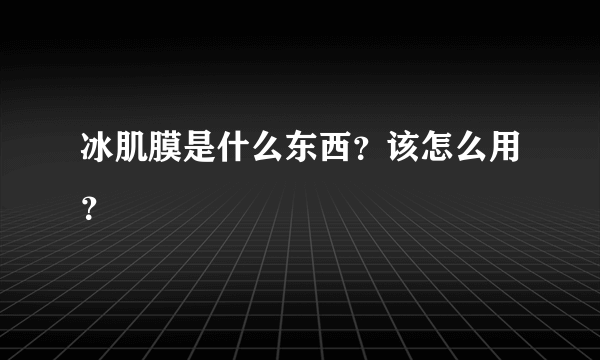 冰肌膜是什么东西？该怎么用？